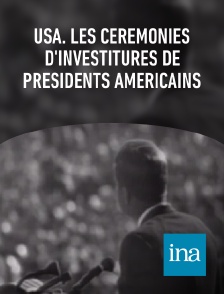 USA. LES CEREMONIES D'INVESTITURES DE PRESIDENTS AMERICAINS

ina